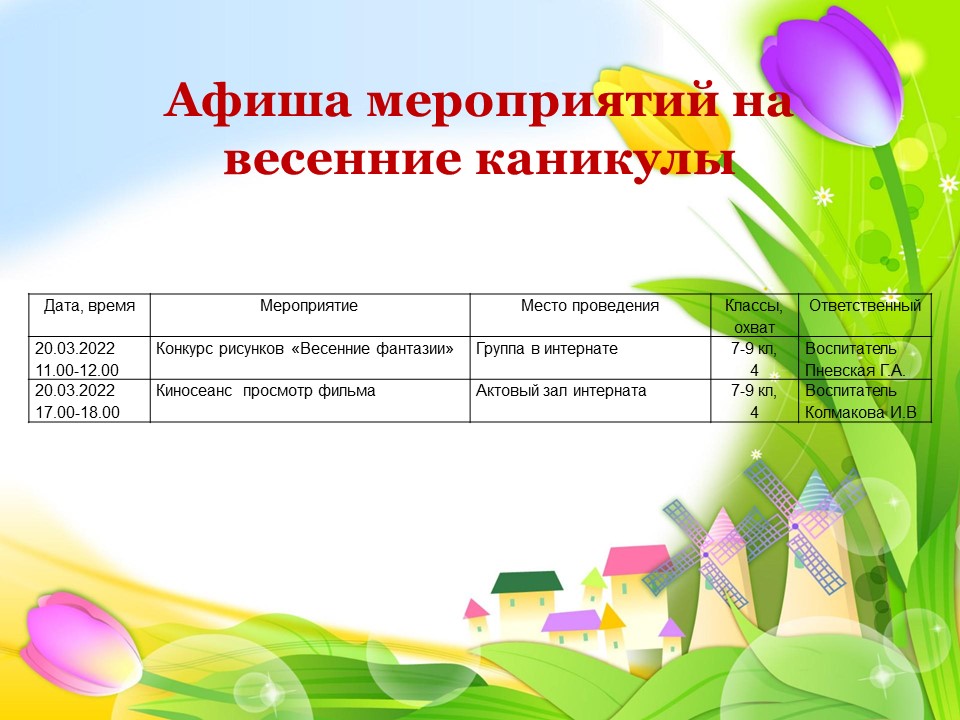 Афиша мероприятий на весенние каникулы

| Дата, время | Мероприятие | Место проведения | Классы, охват | Ответственный |
|---|---|---|---|---|
| 20.03.2022 11.00-12.00 | Конкурс рисунков «Весенние фантазии» | Группа в интернате | 7-9 кл, 4 | Воспитатель Пневская Г.А. |
| 20.03.2022 17.00-18.00 | Киносеанс просмотр фильма | Актовый зал интерната | 7-9 кл, 4 | Воспитатель Колмакова И.В |